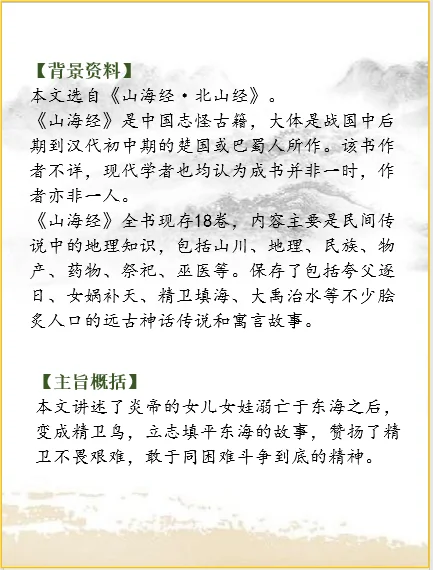 【背景资料】
本文选自《山海经·北山经》。
《山海经》是中国志怪古籍，大体是战国中后期到汉代初中期的楚国或巴蜀人所作。该书作者不详，现代学者也均认为成书并非一时，作者亦非一人。
《山海经》全书现存18卷，内容主要是民间传说中的地理知识，包括山川、地理、民族、物产、药物、祭祀、巫医等。保存了包括夸父逐日、女娲补天、精卫填海、大禹治水等不少脍炙人口的远古神话传说和寓言故事。

【主旨概括】
本文讲述了炎帝的女儿女娃溺亡于东海之后，变成精卫鸟，立志填平东海的故事，赞扬了精卫不畏艰难，敢于同困难斗争到底的精神。